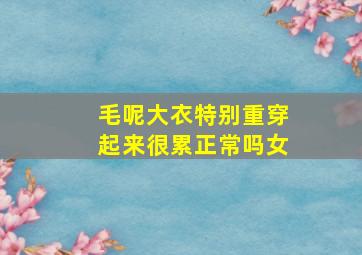 毛呢大衣特别重穿起来很累正常吗女